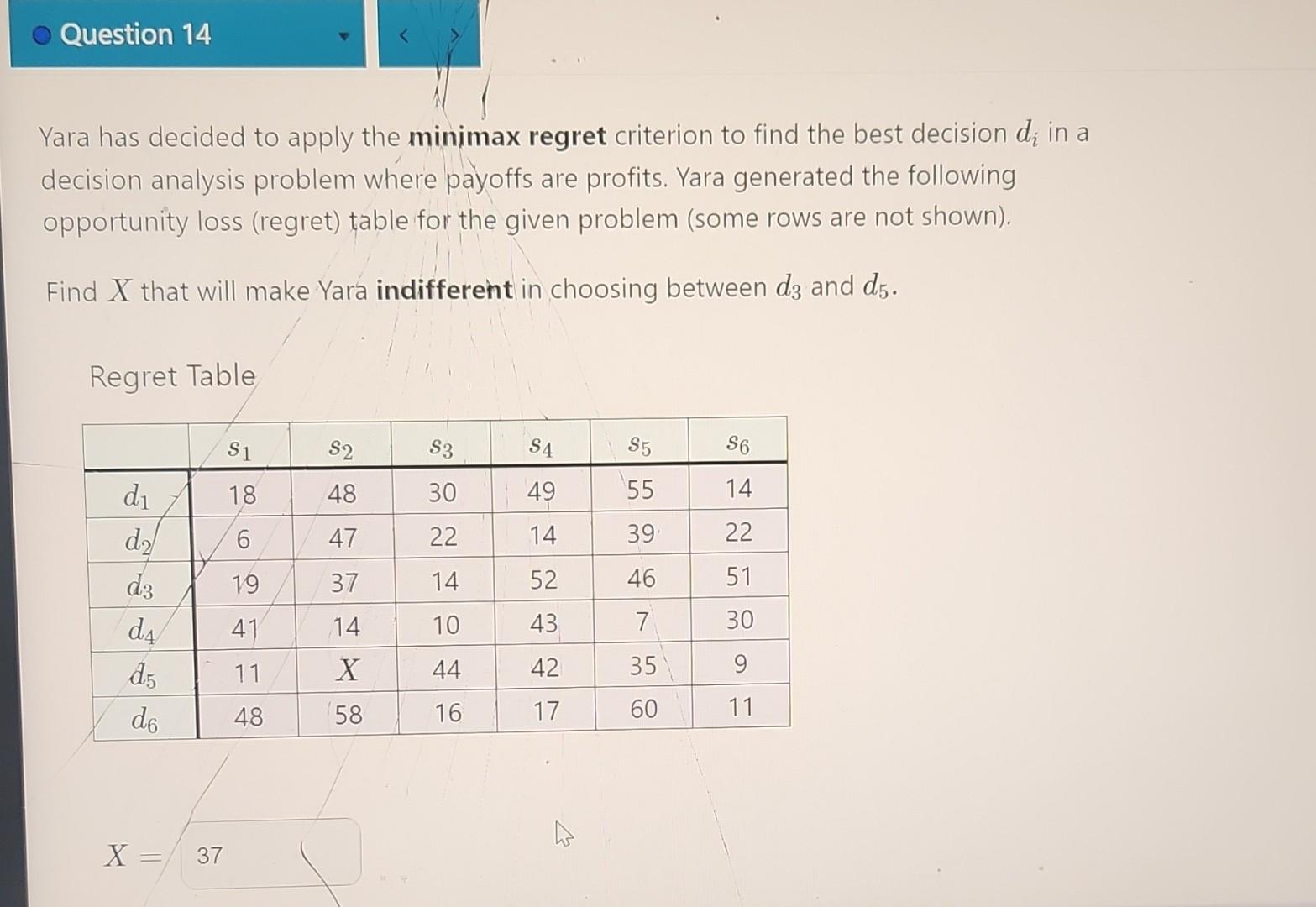 Question 14

Yara has decided to apply the **minimax regret** criterion to find the best decision $d_i$ in a decision analysis problem where payoffs are profits. Yara generated the following opportunity loss (regret) table for the given problem (some rows are not shown).

Find $X$ that will make Yara **indifferent** in choosing between $d_3$ and $d_5$.

Regret Table

| | $s_1$ | $s_2$ | $s_3$ | $s_4$ | $s_5$ | $s_6$ |
|---|---|---|---|---|---|---|
| $d_1$ | 18 | 48 | 30 | 49 | 55 | 14 |
| $d_2$ | 6 | 47 | 22 | 14 | 39 | 22 |
| $d_3$ | 19 | 37 | 14 | 52 | 46 | 51 |
| $d_4$ | 41 | 14 | 10 | 43 | 7 | 30 |
| $d_5$ | 11 | $X$ | 44 | 42 | 35 | 9 |
| $d_6$ | 48 | 58 | 16 | 17 | 60 | 11 |

$X =$ 37